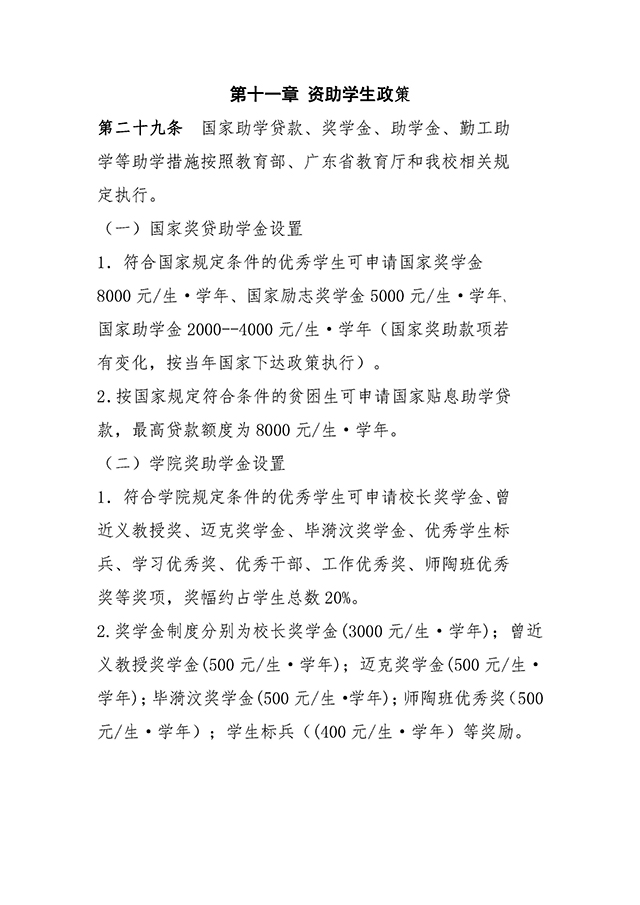 第十一章 资助学生政策

第二十九条 国家助学贷款、奖学金、助学金、勤工助学等助学措施按照教育部、广东省教育厅和我校相关规定执行。

（一）国家奖贷助学金设置

1. 符合国家规定条件的优秀学生可申请国家奖学金 8000 元/生·学年、国家励志奖学金 5000 元/生·学年、国家助学金 2000--4000 元/生·学年（国家奖助款项若有变化，按当年国家下达政策执行）。

2.按国家规定符合条件的贫困生可申请国家贴息助学贷款，最高贷款额度为 8000 元/生·学年。

（二）学院奖助学金设置

1. 符合学院规定条件的优秀学生可申请校长奖学金、曾近义教授奖、迈克奖学金、毕漪汶奖学金、优秀学生标兵、学习优秀奖、优秀干部、工作优秀奖、师陶班优秀奖等奖项，奖幅约占学生总数 20%。

2.奖学金制度分别为校长奖学金(3000 元/生·学年)；曾近义教授奖学金(500 元/生·学年)；迈克奖学金(500 元/生·学年)；毕漪汶奖学金(500 元/生·学年)；师陶班优秀奖（500 元/生·学年）；学生标兵（(400 元/生·学年）等奖励。